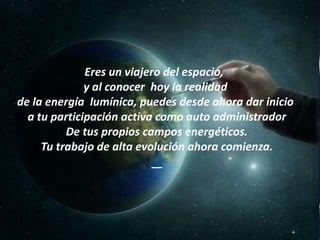 Eres un viajero del espacio,
y al conocer hoy la realidad
de la energía lumínica, puedes desde ahora dar inicio
a tu participación activa como auto administrador
De tus propios campos energéticos.
Tu trabajo de alta evolución ahora comienza.

—